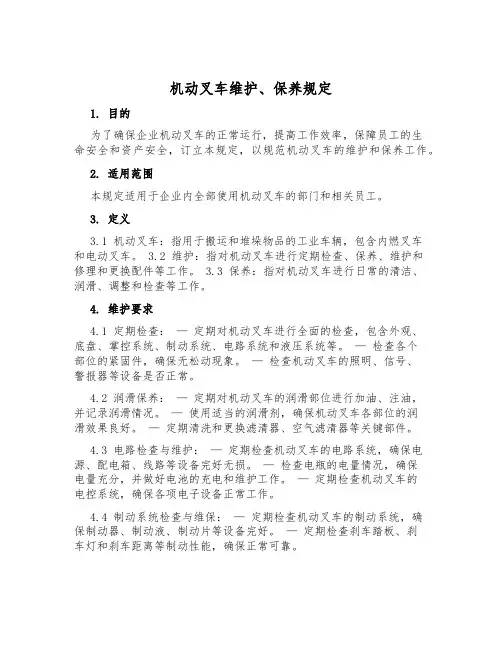 机动叉车维护、保养规定

1. 目的

为了确保企业机动叉车的正常运行，提高工作效率，保障员工的生命安全和资产安全，订立本规定，以规范机动叉车的维护和保养工作。

2. 适用范围

本规定适用于企业内全部使用机动叉车的部门和相关员工。

3. 定义

3.1 机动叉车：指用于搬运和堆垛物品的工业车辆，包含内燃叉车和电动叉车。 3.2 维护：指对机动叉车进行定期检查、保养、维护和修理和更换配件等工作。 3.3 保养：指对机动叉车进行日常的清洁、润滑、调整和检查等工作。

4. 维护要求

4.1 定期检查： — 定期对机动叉车进行全面的检查，包含外观、底盘、掌控系统、制动系统、电路系统和液压系统等。 — 检查各个部位的紧固件，确保无松动现象。 — 检查机动叉车的照明、信号、警报器等设备是否正常。

4.2 润滑保养： — 定期对机动叉车的润滑部位进行加油、注油，并记录润滑情况。 — 使用适当的润滑剂，确保机动叉车各部位的润滑效果良好。 — 定期清洗和更换滤清器、空气滤清器等关键部件。

4.3 电路检查与维护： — 定期检查机动叉车的电路系统，确保电源、配电箱、线路等设备完好无损。 — 检查电瓶的电量情况，确保电量充分，并做好电池的充电和维护工作。 — 定期检查机动叉车的电控系统，确保各项电子设备正常工作。

4.4 制动系统检查与维保： — 定期检查机动叉车的制动系统，确保制动器、制动液、制动片等设备完好。 — 定期检查刹车踏板、刹车灯和刹车距离等制动性能，确保正常可靠。